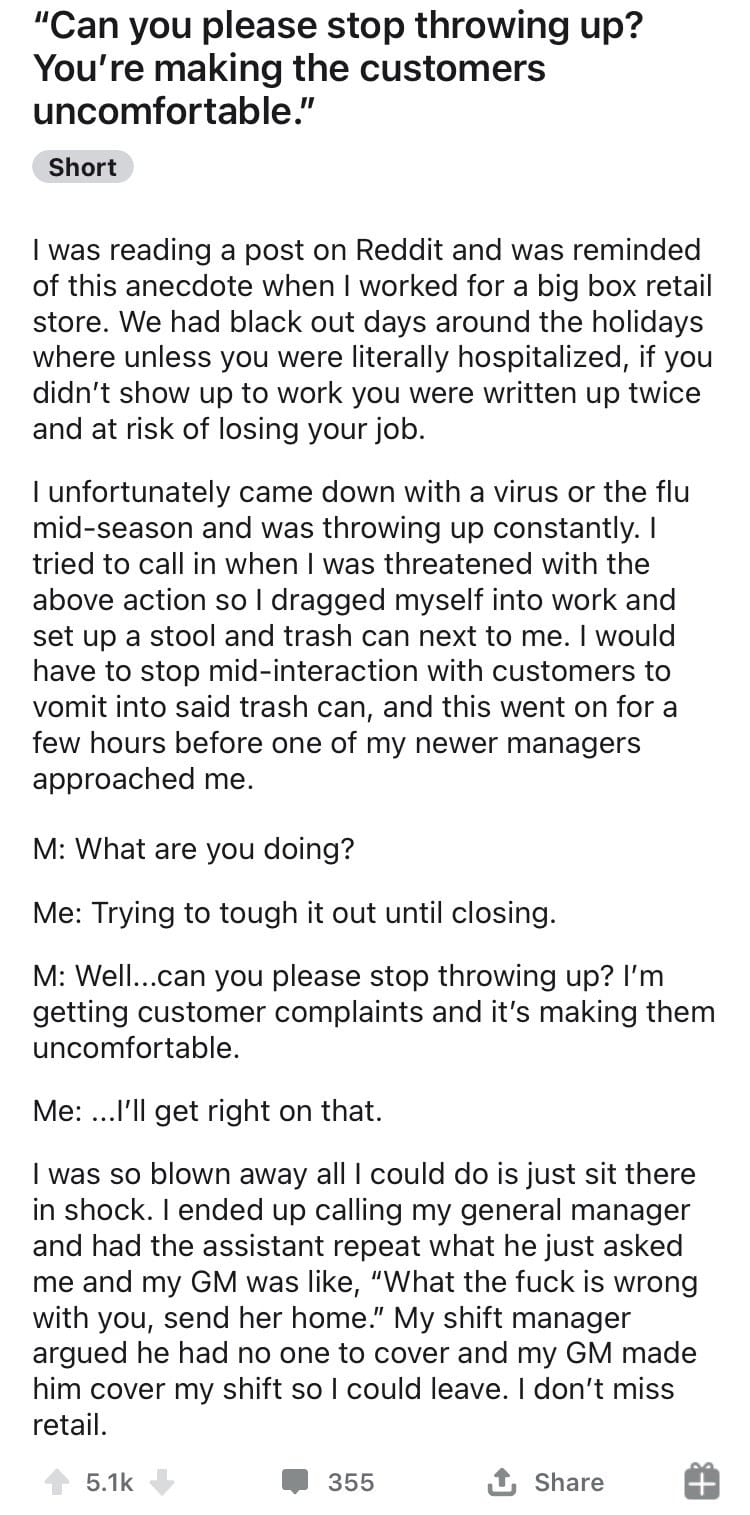 "Can you please stop throwing up? You're making the customers uncomfortable."

Short

I was reading a post on Reddit and was reminded of this anecdote when I worked for a big box retail store. We had black out days around the holidays where unless you were literally hospitalized, if you didn't show up to work you were written up twice and at risk of losing your job.

I unfortunately came down with a virus or the flu mid-season and was throwing up constantly. I tried to call in when I was threatened with the above action so I dragged myself into work and set up a stool and trash can next to me. I would have to stop mid-interaction with customers to vomit into said trash can, and this went on for a few hours before one of my newer managers approached me.

M: What are you doing?

Me: Trying to tough it out until closing.

M: Well...can you please stop throwing up? I'm getting customer complaints and it's making them uncomfortable.

Me: ...I'll get right on that.

I was so blown away all I could do is just sit there in shock. I ended up calling my general manager and had the assistant repeat what he just asked me and my GM was like, "What the fuck is wrong with you, send her home." My shift manager argued he had no one to cover and my GM made him cover my shift so I could leave. I don't miss retail.

5.1k 355 Share